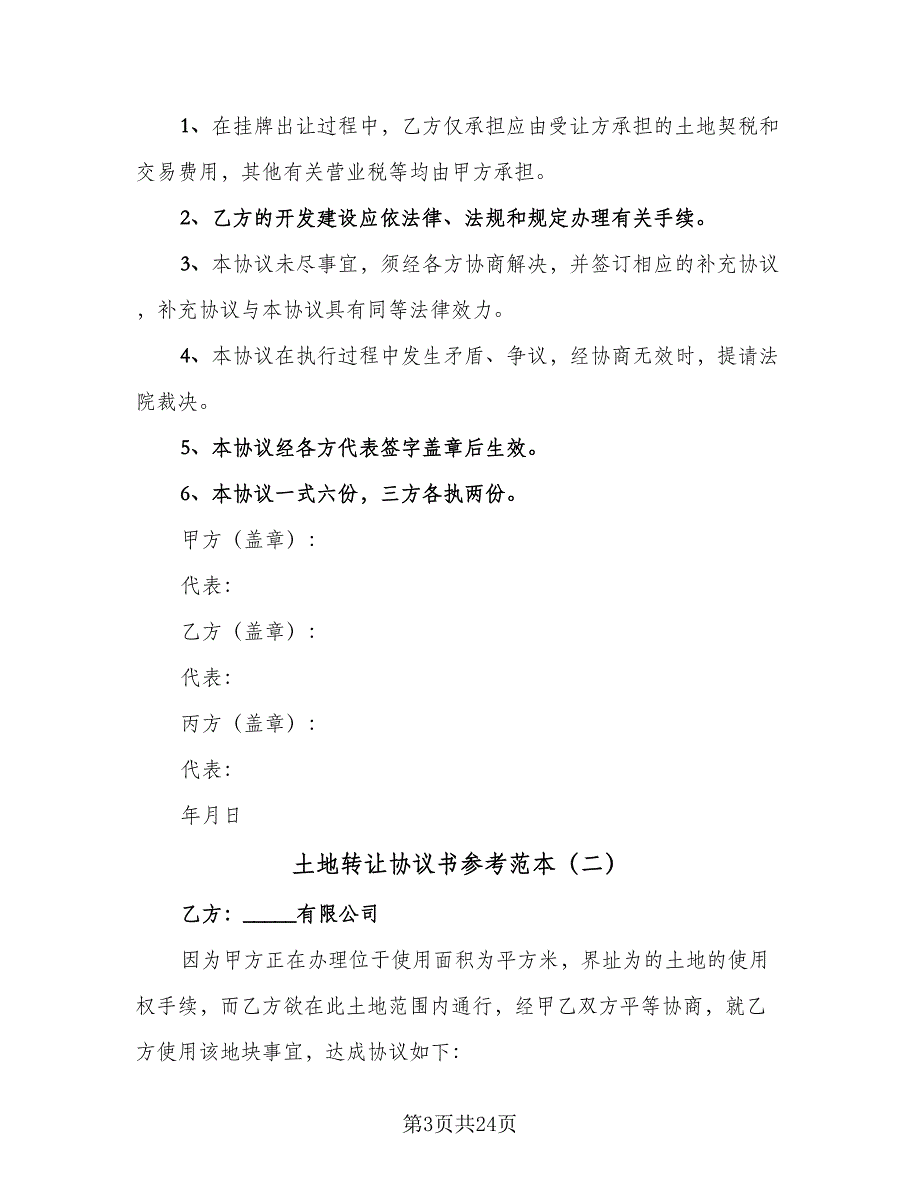 1、在挂牌出让过程中，乙方仅承担应由受让方承担的土地契税和交易费用，其他有关营业税等均由甲方承担。

2、乙方的开发建设应依法律、法规和规定办理有关手续。

3、本协议未尽事宜，须经各方协商解决，并签订相应的补充协议，补充协议与本协议具有同等法律效力。

4、本协议在执行过程中发生矛盾、争议，经协商无效时，提请法院裁决。

5、本协议经各方代表签字盖章后生效。

6、本协议一式六份，三方各执两份。

甲方（盖章）：

代表：

乙方（盖章）：

代表：

丙方（盖章）：

代表：

年月日

土地转让协议书参考范本（二）

乙方：_____有限公司

因为甲方正在办理位于使用面积为平方米，界址为的土地的使用权手续，而乙方欲在此土地范围内通行，经甲乙双方平等协商，就乙方使用该地块事宜，达成协议如下：

第3页共24页